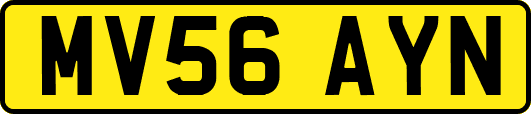 MV56 AYN